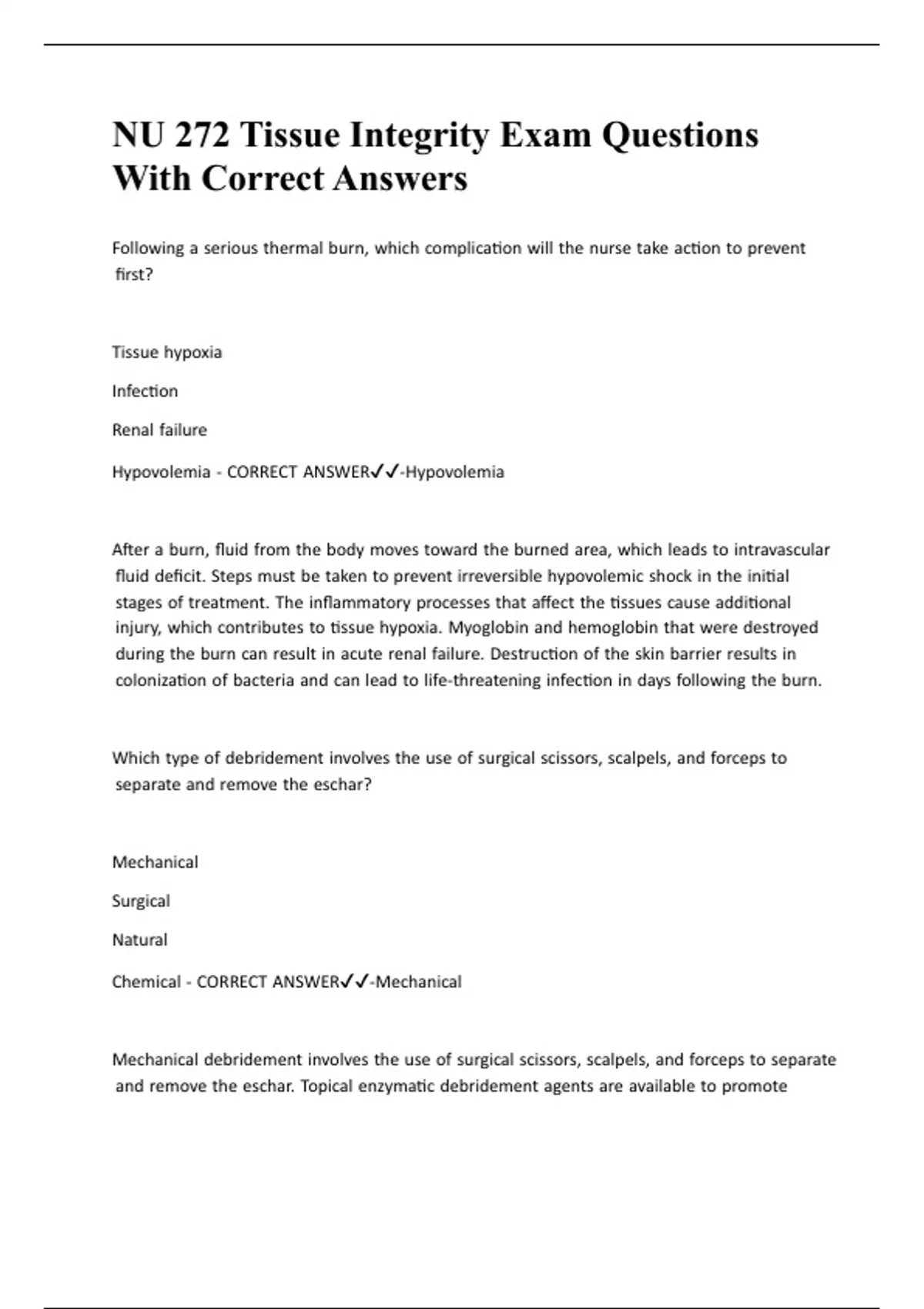 NU 272 Tissue Integrity Exam Questions With Correct Answers

Following a serious thermal burn, which complication will the nurse take action to prevent first?

Tissue hypoxia

Infection

Renal failure

Hypovolemia - CORRECT ANSWER✓✓-Hypovolemia

After a burn, fluid from the body moves toward the burned area, which leads to intravascular fluid deficit. Steps must be taken to prevent irreversible hypovolemic shock in the initial stages of treatment. The inflammatory processes that affect the tissues cause additional injury, which contributes to tissue hypoxia. Myoglobin and hemoglobin that were destroyed during the burn can result in acute renal failure. Destruction of the skin barrier results in colonization of bacteria and can lead to life-threatening infection in days following the burn.

Which type of debridement involves the use of surgical scissors, scalpels, and forceps to separate and remove the eschar?

Mechanical

Surgical

Natural

Chemical - CORRECT ANSWER✓✓-Mechanical

Mechanical debridement involves the use of surgical scissors, scalpels, and forceps to separate and remove the eschar. Topical enzymatic debridement agents are available to promote